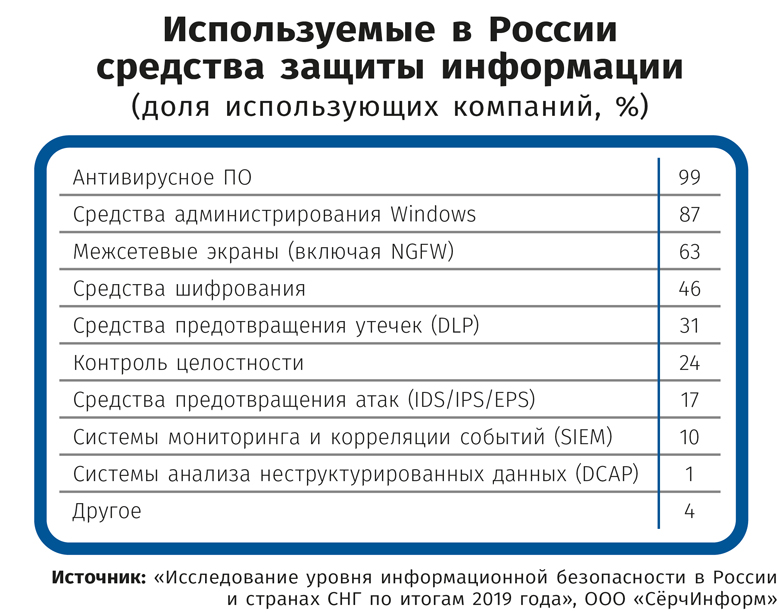 Используемые в России средства защиты информации
(доля использующих компаний, %)

| | |
|---|---|
| Антивирусное ПО | 99 |
| Средства администрирования Windows | 87 |
| Межсетевые экраны (включая NGFW) | 63 |
| Средства шифрования | 46 |
| Средства предотвращения утечек (DLP) | 31 |
| Контроль целостности | 24 |
| Средства предотвращения атак (IDS/IPS/EPS) | 17 |
| Системы мониторинга и корреляции событий (SIEM) | 10 |
| Системы анализа неструктурированных данных (DCAP) | 1 |
| Другое | 4 |

Источник: «Исследование уровня информационной безопасности в России и странах СНГ по итогам 2019 года», ООО «СёрчИнформ»